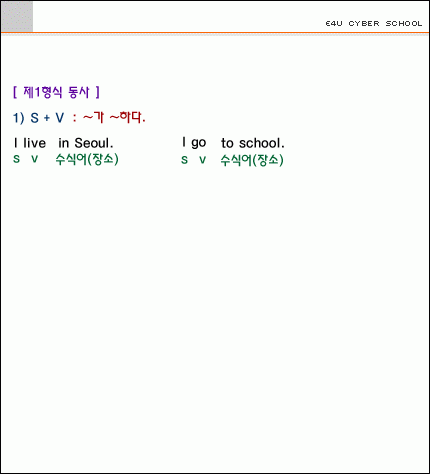 E4U CYBER SCHOOL

[ 제1형식 동사 ]

1) S + V : ~가 ~하다.

I live in Seoul.
s v 수식어(장소)

I go to school.
s v 수식어(장소)